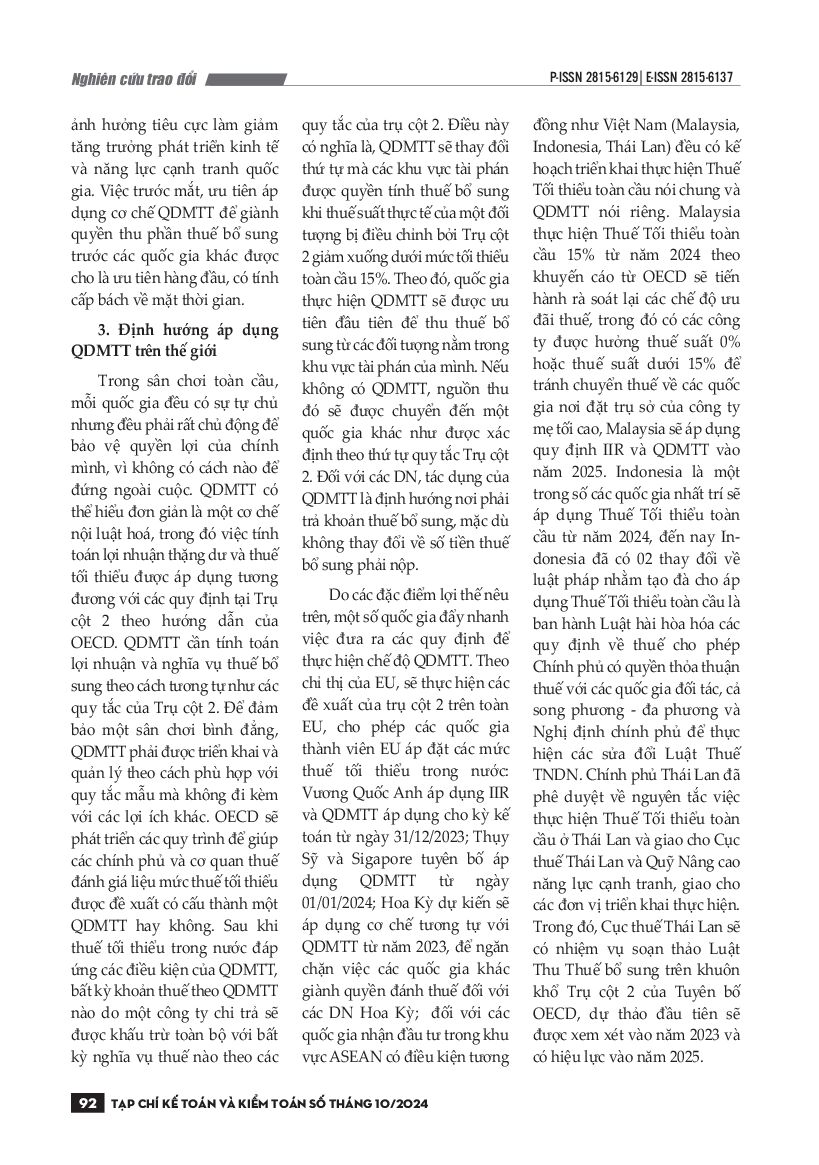 Nghiên cứu trao đổi

P-ISSN 2815-6129 | E-ISSN 2815-6137

ảnh hưởng tiêu cực làm giảm tăng trưởng phát triển kinh tế và năng lực cạnh tranh quốc gia. Việc trước mắt, ưu tiên áp dụng cơ chế QDMTT để giành quyền thu phần thuế bổ sung trước các quốc gia khác được cho là ưu tiên hàng đầu, có tính cấp bách về mặt thời gian.

3. Định hướng áp dụng QDMTT trên thế giới

Trong sân chơi toàn cầu, mỗi quốc gia đều có sự tự chủ nhưng đều phải rất chủ động để bảo vệ quyền lợi của chính mình, vì không có cách nào để đứng ngoài cuộc. QDMTT có thể hiểu đơn giản là một cơ chế nội luật hoá, trong đó việc tính toán lợi nhuận thặng dư và thuế tối thiểu được áp dụng tương đương với các quy định tại Trụ cột 2 theo hướng dẫn của OECD. QDMTT cần tính toán lợi nhuận và nghĩa vụ thuế bổ sung theo cách tương tự như các quy tắc của Trụ cột 2. Để đảm bảo một sân chơi bình đẳng, QDMTT phải được triển khai và quản lý theo cách phù hợp với quy tắc mẫu mà không đi kèm với các lợi ích khác. OECD sẽ phát triển các quy trình để giúp các chính phủ và cơ quan thuế đánh giá liệu mức thuế tối thiểu được đề xuất có cấu thành một QDMTT hay không. Sau khi thuế tối thiểu trong nước đáp ứng các điều kiện của QDMTT, bất kỳ khoản thuế theo QDMTT nào do một công ty chi trả sẽ được khấu trừ toàn bộ với bất kỳ nghĩa vụ thuế nào theo các quy tắc của trụ cột 2. Điều này có nghĩa là, QDMTT sẽ thay đổi thứ tự mà các khu vực tài phán được quyền tính thuế bổ sung khi thuế suất thực tế của một đối tượng bị điều chỉnh bởi Trụ cột 2 giảm xuống dưới mức tối thiểu toàn cầu 15%. Theo đó, quốc gia thực hiện QDMTT sẽ được ưu tiên đầu tiên để thu thuế bổ sung từ các đối tượng nằm trong khu vực tài phán của mình. Nếu không có QDMTT, nguồn thu đó sẽ được chuyển đến một quốc gia khác như được xác định theo thứ tự quy tắc Trụ cột 2. Đối với các DN, tác dụng của QDMTT là định hướng nơi phải trả khoản thuế bổ sung, mặc dù không thay đổi về số tiền thuế bổ sung phải nộp.

Do các đặc điểm lợi thế nêu trên, một số quốc gia đẩy nhanh việc đưa ra các quy định để thực hiện chế độ QDMTT. Theo chỉ thị của EU, sẽ thực hiện các đề xuất của trụ cột 2 trên toàn EU, cho phép các quốc gia thành viên EU áp đặt các mức thuế tối thiểu trong nước: Vương Quốc Anh áp dụng IIR và QDMTT áp dụng cho kỳ kế toán từ ngày 31/12/2023; Thụy Sỹ và Sigapore tuyên bố áp dụng QDMTT từ ngày 01/01/2024; Hoa Kỳ dự kiến sẽ áp dụng cơ chế tương tự với QDMTT từ năm 2023, để ngăn chặn việc các quốc gia khác giành quyền đánh thuế đối với các DN Hoa Kỳ; đối với các quốc gia nhận đầu tư trong khu vực ASEAN có điều kiện tương đồng như Việt Nam (Malaysia, Indonesia, Thái Lan) đều có kế hoạch triển khai thực hiện Thuế Tối thiểu toàn cầu nói chung và QDMTT nói riêng. Malaysia thực hiện Thuế Tối thiểu toàn cầu 15% từ năm 2024 theo khuyến cáo từ OECD sẽ tiến hành rà soát lại các chế độ ưu đãi thuế, trong đó có các công ty được hưởng thuế suất 0% hoặc thuế suất dưới 15% để tránh chuyển thuế về các quốc gia nơi đặt trụ sở của công ty mẹ tối cao, Malaysia sẽ áp dụng quy định IIR và QDMTT vào năm 2025. Indonesia là một trong số các quốc gia nhất trí sẽ áp dụng Thuế Tối thiểu toàn cầu từ năm 2024, đến nay Indonesia đã có 02 thay đổi về luật pháp nhằm tạo đà cho áp dụng Thuế Tối thiểu toàn cầu là ban hành Luật hài hòa hóa các quy định về thuế cho phép Chính phủ có quyền thỏa thuận thuế với các quốc gia đối tác, cả song phương - đa phương và Nghị định chính phủ để thực hiện các sửa đổi Luật Thuế TNDN. Chính phủ Thái Lan đã phê duyệt về nguyên tắc việc thực hiện Thuế Tối thiểu toàn cầu ở Thái Lan và giao cho Cục thuế Thái Lan và Quỹ Nâng cao năng lực cạnh tranh, giao cho các đơn vị triển khai thực hiện. Trong đó, Cục thuế Thái Lan sẽ có nhiệm vụ soạn thảo Luật Thu Thuế bổ sung trên khuôn khổ Trụ cột 2 của Tuyên bố OECD, dự thảo đầu tiên sẽ được xem xét vào năm 2023 và có hiệu lực vào năm 2025.

92 TẠP CHÍ KẾ TOÁN VÀ KIỂM TOÁN SỐ THÁNG 10/2024